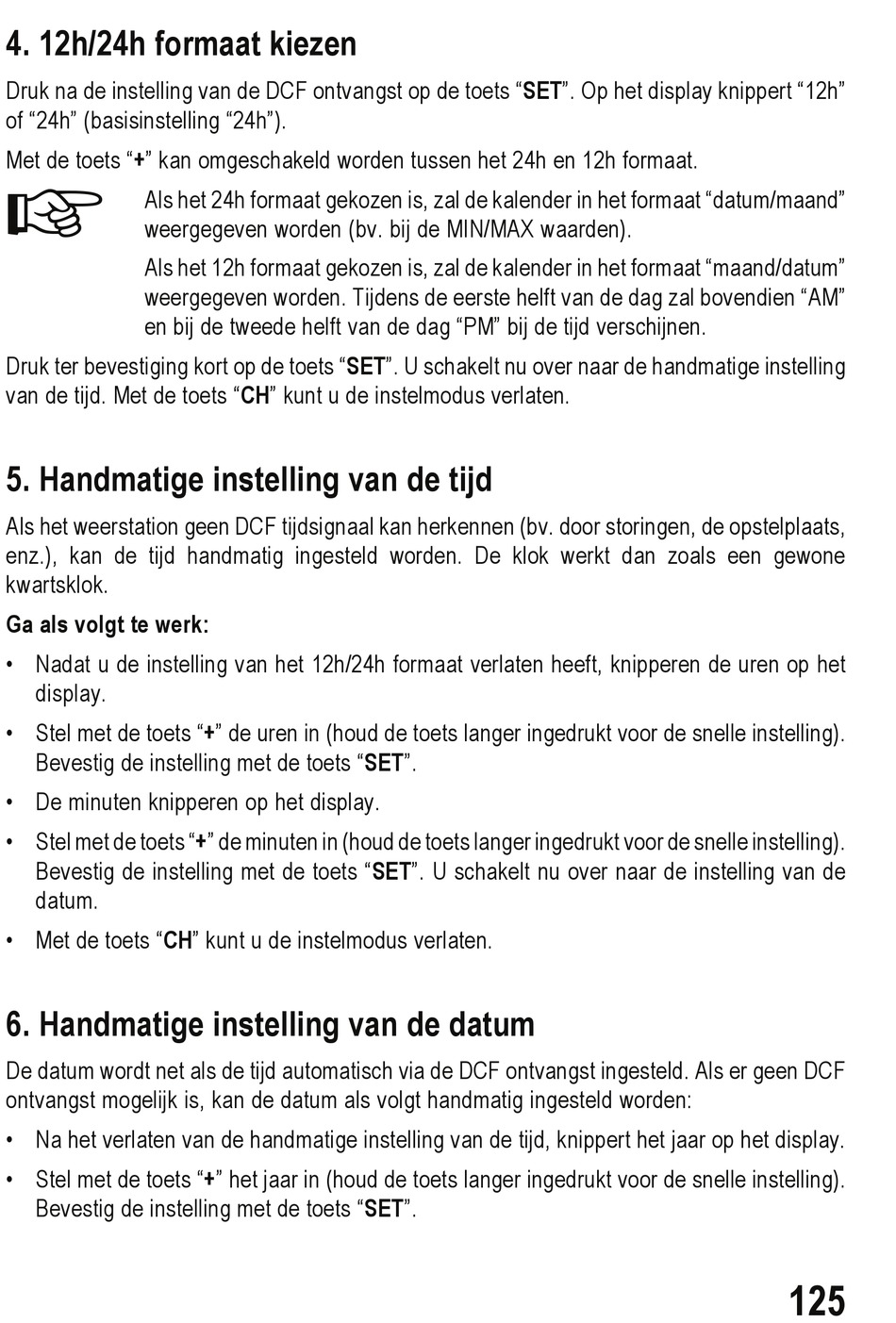 4. 12h/24h formaat kiezen

Druk na de instelling van de DCF ontvangst op de toets “SET”. Op het display knippert “12h” of “24h” (basisinstelling “24h”).

Met de toets “+” kan omgeschakeld worden tussen het 24h en 12h formaat.

Als het 24h formaat gekozen is, zal de kalender in het formaat “datum/maand” weergegeven worden (bv. bij de MIN/MAX waarden).

Als het 12h formaat gekozen is, zal de kalender in het formaat “maand/datum” weergegeven worden. Tijdens de eerste helft van de dag zal bovendien “AM” en bij de tweede helft van de dag “PM” bij de tijd verschijnen.

Druk ter bevestiging kort op de toets “SET”. U schakelt nu over naar de handmatige instelling van de tijd. Met de toets “CH” kunt u de instelmodus verlaten.

5. Handmatige instelling van de tijd

Als het weerstation geen DCF tijdsignaal kan herkennen (bv. door storingen, de opstelplaats, enz.), kan de tijd handmatig ingesteld worden. De klok werkt dan zoals een gewone kwartsklok.

Ga als volgt te werk:

• Nadat u de instelling van het 12h/24h formaat verlaten heeft, knipperen de uren op het display.

• Stel met de toets “+” de uren in (houd de toets langer ingedrukt voor de snelle instelling). Bevestig de instelling met de toets “SET”.

• De minuten knipperen op het display.

• Stel met de toets “+” de minuten in (houd de toets langer ingedrukt voor de snelle instelling). Bevestig de instelling met de toets “SET”. U schakelt nu over naar de instelling van de datum.

• Met de toets “CH” kunt u de instelmodus verlaten.

6. Handmatige instelling van de datum

De datum wordt net als de tijd automatisch via de DCF ontvangst ingesteld. Als er geen DCF ontvangst mogelijk is, kan de datum als volgt handmatig ingesteld worden:

• Na het verlaten van de handmatige instelling van de tijd, knippert het jaar op het display.

• Stel met de toets “+” het jaar in (houd de toets langer ingedrukt voor de snelle instelling). Bevestig de instelling met de toets “SET”.

125